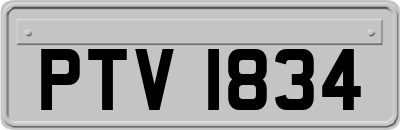 PTV 1834